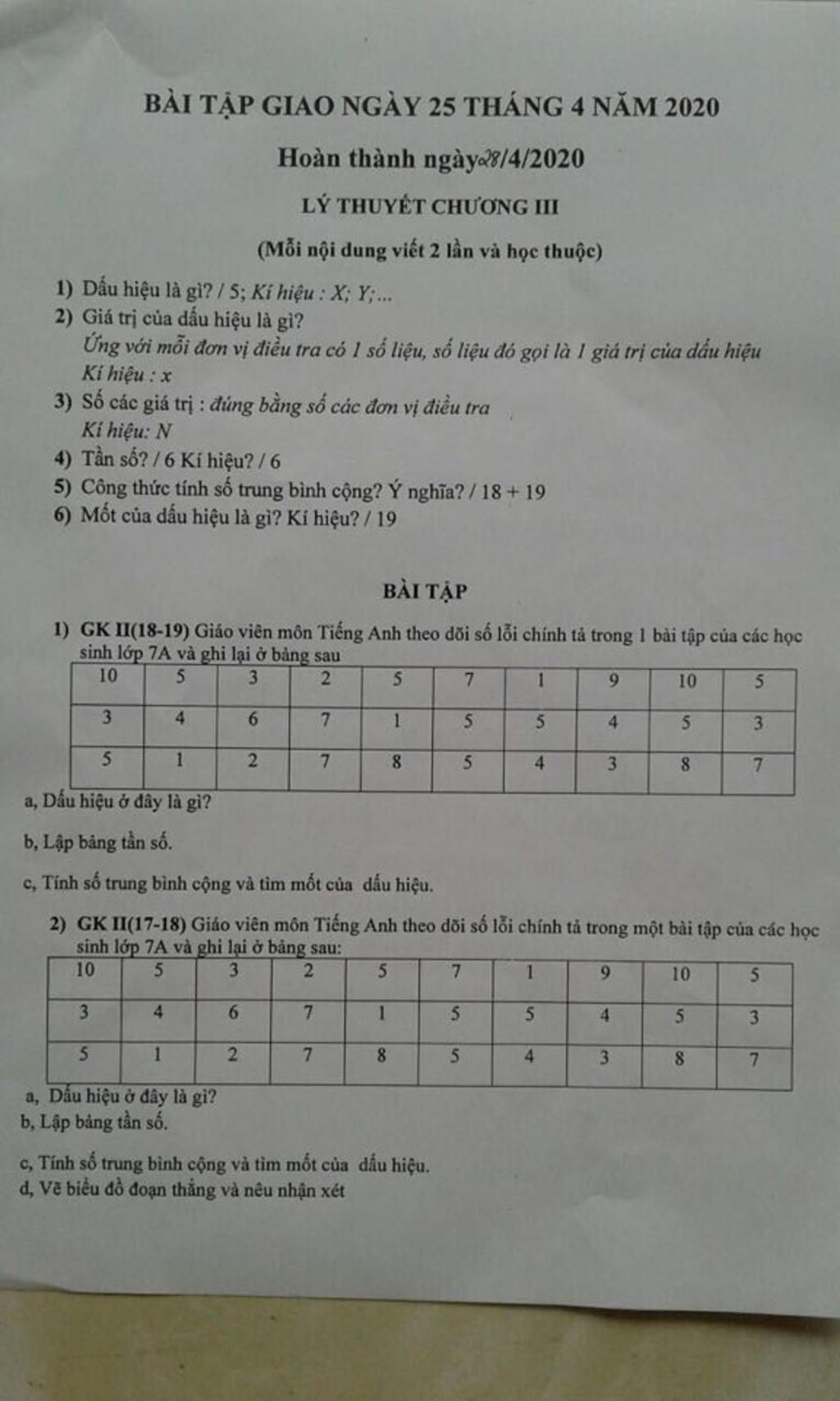 BÀI TẬP GIAO NGÀY 25 THÁNG 4 NĂM 2020

Hoàn thành ngày 28/4/2020

LÝ THUYẾT CHƯƠNG III

(Mỗi nội dung viết 2 lần và học thuộc)

1) Dấu hiệu là gì? / 5; Kí hiệu : X; Y;...
2) Giá trị của dấu hiệu là gì?
Ứng với mỗi đơn vị điều tra có 1 số liệu, số liệu đó gọi là 1 giá trị của dấu hiệu
Kí hiệu : x
3) Số các giá trị : đúng bằng số các đơn vị điều tra
Kí hiệu: N
4) Tần số? / 6 Kí hiệu? / 6
5) Công thức tính số trung bình cộng? Ý nghĩa? / 18 + 19
6) Mốt của dấu hiệu là gì? Kí hiệu? / 19

BÀI TẬP

1) GK II(18-19) Giáo viên môn Tiếng Anh theo dõi số lỗi chính tả trong 1 bài tập của các học sinh lớp 7A và ghi lại ở bảng sau

| 10 | 5 | 3 | 2 | 5 | 7 | 1 | 9 | 10 | 5 |
|---|---|---|---|---|---|---|---|---|---|
| 3 | 4 | 6 | 7 | 1 | 5 | 5 | 4 | 5 | 3 |
| 5 | 1 | 2 | 7 | 8 | 5 | 4 | 3 | 8 | 7 |

a, Dấu hiệu ở đây là gì?

b, Lập bảng tần số.

c, Tính số trung bình cộng và tìm mốt của dấu hiệu.

2) GK II(17-18) Giáo viên môn Tiếng Anh theo dõi số lỗi chính tả trong một bài tập của các học sinh lớp 7A và ghi lại ở bảng sau:

| 10 | 5 | 3 | 2 | 5 | 7 | 1 | 9 | 10 | 5 |
|---|---|---|---|---|---|---|---|---|---|
| 3 | 4 | 6 | 7 | 1 | 5 | 5 | 4 | 5 | 3 |
| 5 | 1 | 2 | 7 | 8 | 5 | 4 | 3 | 8 | 7 |

a, Dấu hiệu ở đây là gì?
b, Lập bảng tần số.

c, Tính số trung bình cộng và tìm mốt của dấu hiệu.
d, Vẽ biểu đồ đoạn thẳng và nêu nhận xét